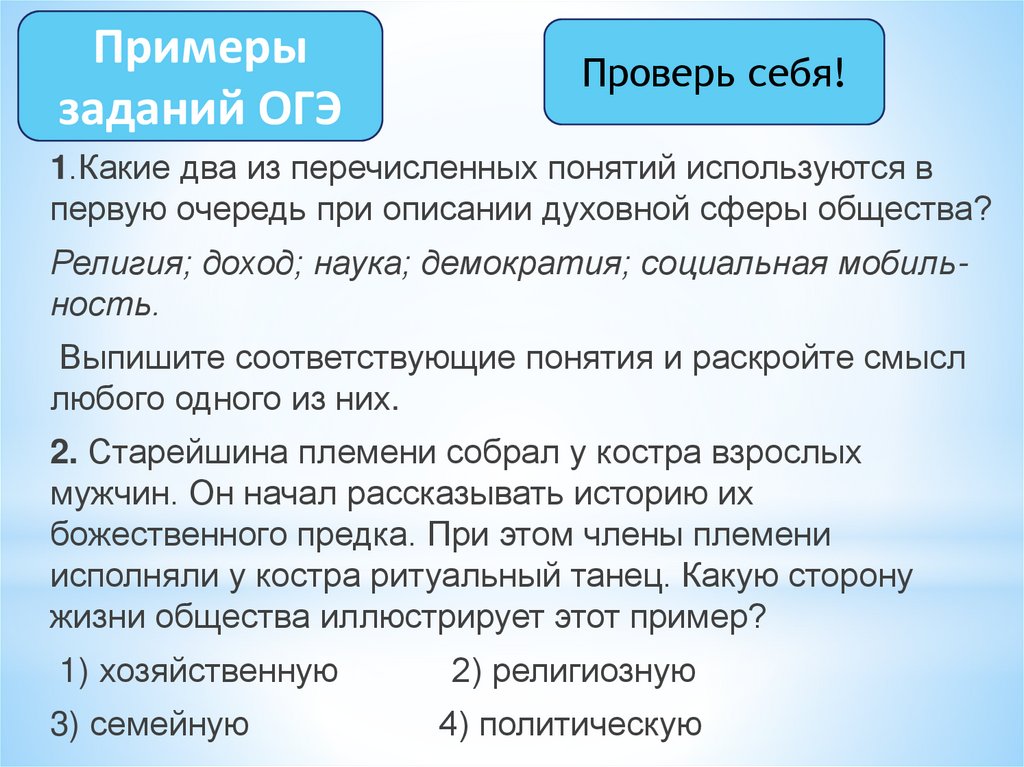 Примеры заданий ОГЭ

Проверь себя!

1.Какие два из перечисленных понятий используются в первую очередь при описании духовной сферы общества?

Религия; доход; наука; демократия; социальная мобильность.

Выпишите соответствующие понятия и раскройте смысл любого одного из них.

2. Старейшина племени собрал у костра взрослых мужчин. Он начал рассказывать историю их божественного предка. При этом члены племени исполняли у костра ритуальный танец. Какую сторону жизни общества иллюстрирует этот пример?

1) хозяйственную 2) религиозную

3) семейную 4) политическую